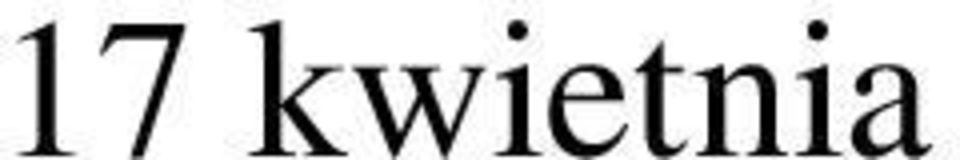 17 kwietnia